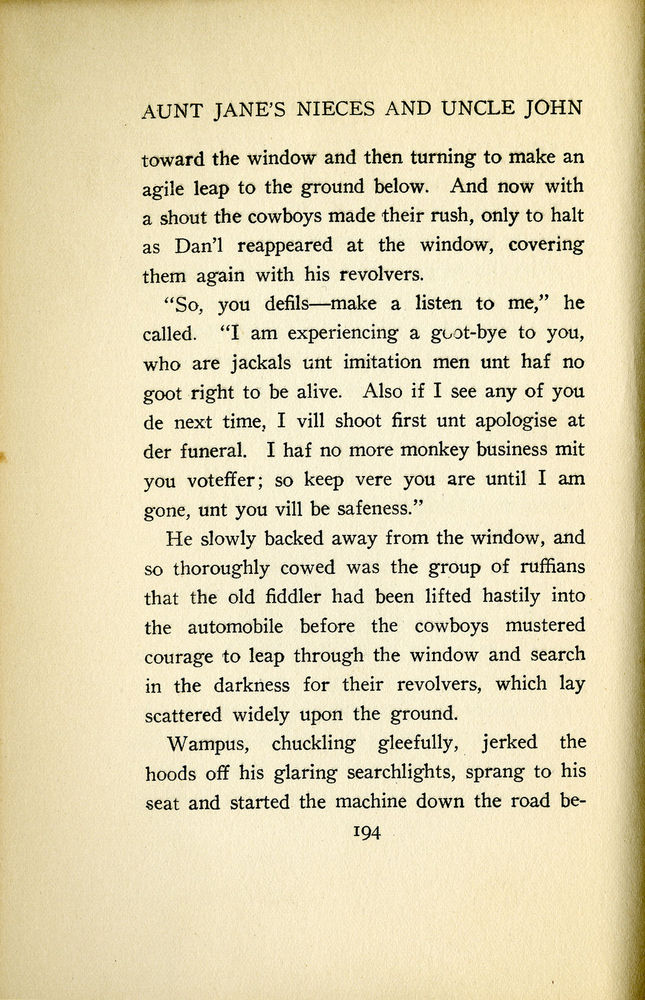 AUNT JANE'S NIECES AND UNCLE JOHN

toward the window and then turning to make an agile leap to the ground below. And now with a shout the cowboys made their rush, only to halt as Dan'l reappeared at the window, covering them again with his revolvers.

"So, you defils—make a listen to me," he called. "I am experiencing a goot-bye to you, who are jackals unt imitation men unt haf no goot right to be alive. Also if I see any of you de next time, I vill shoot first unt apologise at der funeral. I haf no more monkey business mit you voteffer; so keep vere you are until I am gone, unt you vill be safeness."

He slowly backed away from the window, and so thoroughly cowed was the group of ruffians that the old fiddler had been lifted hastily into the automobile before the cowboys mustered courage to leap through the window and search in the darkness for their revolvers, which lay scattered widely upon the ground.

Wampus, chuckling gleefully, jerked the hoods off his glaring searchlights, sprang to his seat and started the machine down the road be-

194